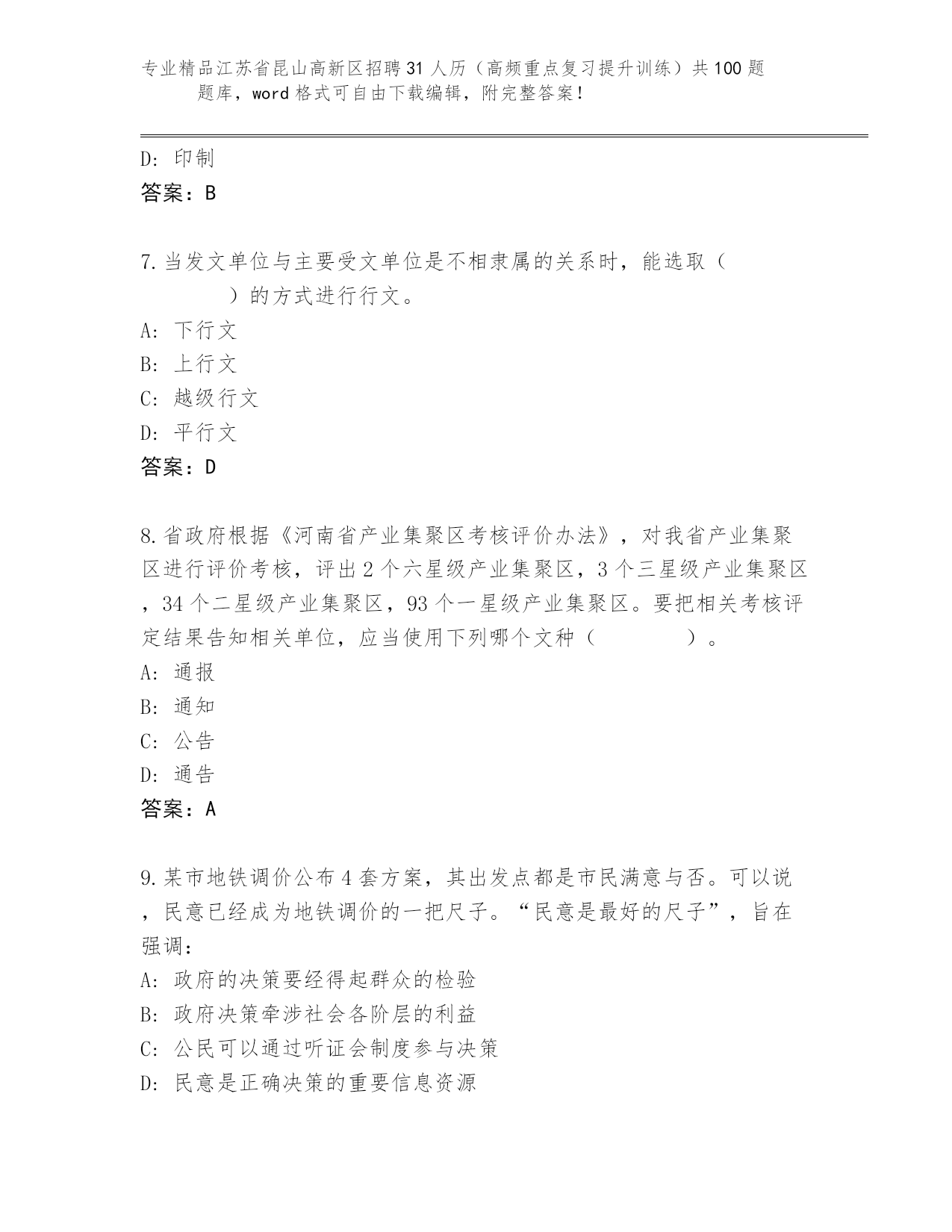 专业精品江苏省昆山高新区招聘31人历（高频重点复习提升训练）共100题题库，word格式可自由下载编辑，附完整答案！

D: 印制
答案：B

7.当发文单位与主要受文单位是不相隶属的关系时，能选取（　　）的方式进行行文。
A: 下行文
B: 上行文
C: 越级行文
D: 平行文
答案：D

8.省政府根据《河南省产业集聚区考核评价办法》，对我省产业集聚区进行评价考核，评出2个六星级产业集聚区，3个三星级产业集聚区，34个二星级产业集聚区，93个一星级产业集聚区。要把相关考核评定结果告知相关单位，应当使用下列哪个文种（　　）。
A: 通报
B: 通知
C: 公告
D: 通告
答案：A

9.某市地铁调价公布4套方案，其出发点都是市民满意与否。可以说，民意已经成为地铁调价的一把尺子。“民意是最好的尺子”，旨在强调：
A: 政府的决策要经得起群众的检验
B: 政府决策牵涉社会各阶层的利益
C: 公民可以通过听证会制度参与决策
D: 民意是正确决策的重要信息资源